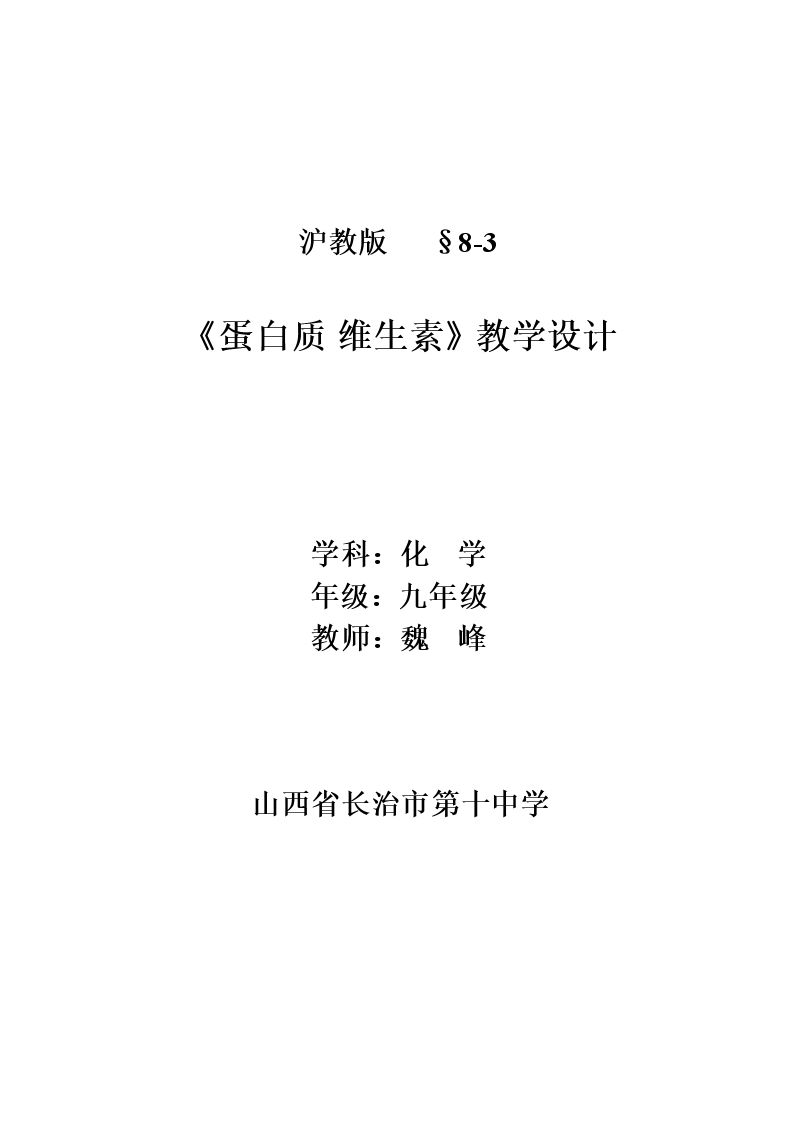 沪教版 §8-3

《蛋白质 维生素》教学设计

学科：化 学
年级：九年级
教师：魏 峰

山西省长治市第十中学